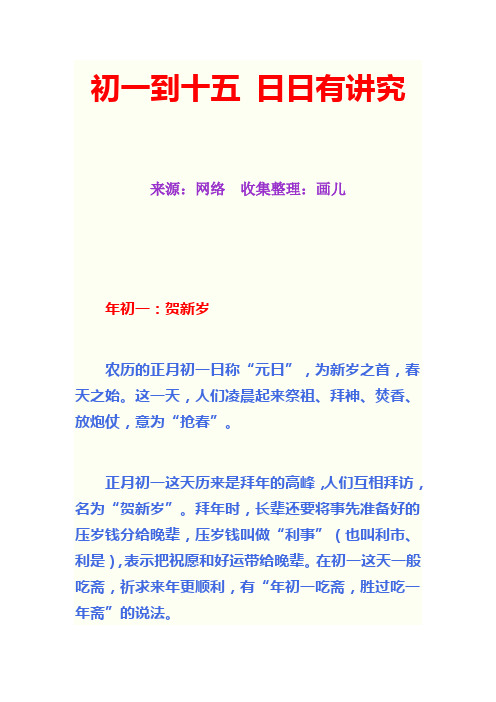 初一到十五 日日有讲究

来源：网络　收集整理：画儿

年初一：贺新岁

农历的正月初一日称“元日”，为新岁之首，春天之始。这一天，人们凌晨起来祭祖、拜神、焚香、放炮仗，意为“抢春”。

正月初一这天历来是拜年的高峰，人们互相拜访，名为“贺新岁”。拜年时，长辈还要将事先准备好的压岁钱分给晚辈，压岁钱叫做“利事”（也叫利市、利是），表示把祝愿和好运带给晚辈。在初一这天一般吃斋，祈求来年更顺利，有“年初一吃斋，胜过吃一年斋”的说法。